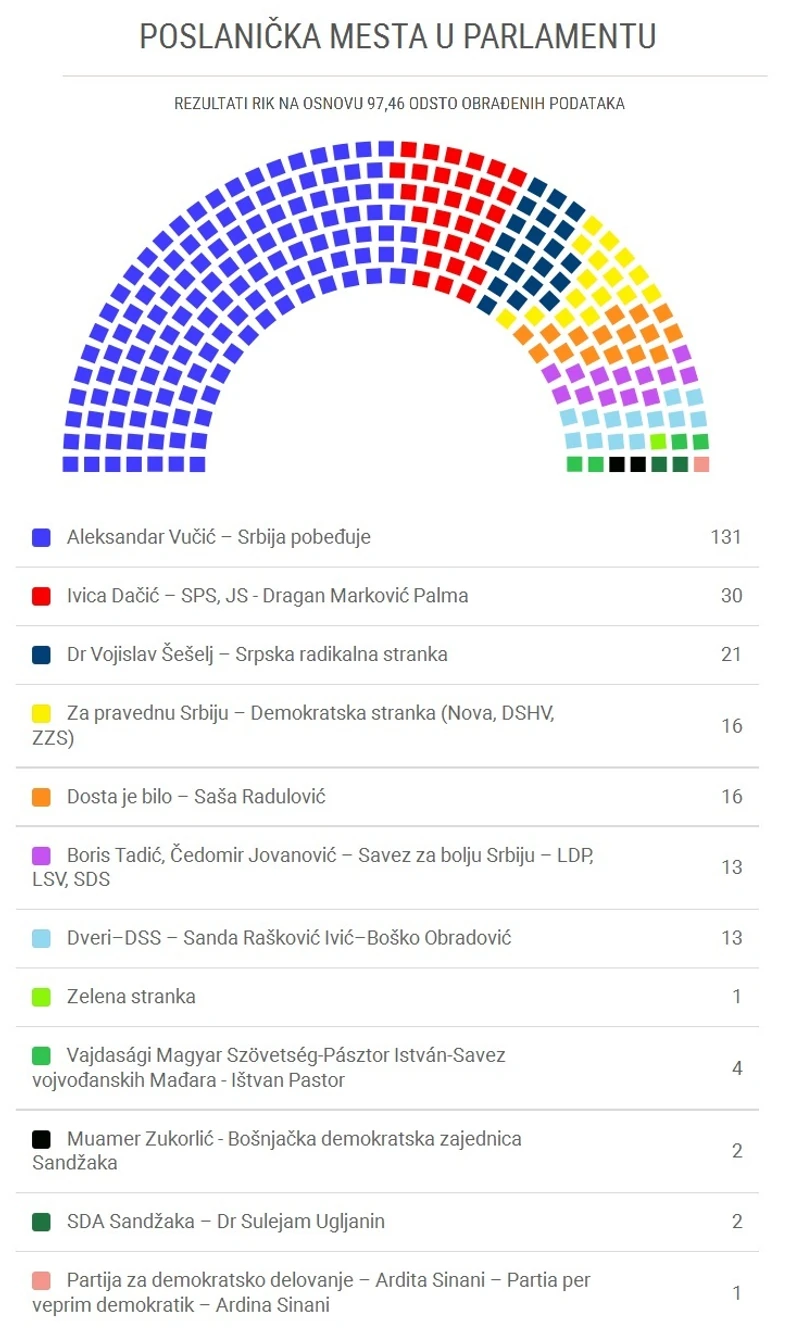 POSLANIČKA MESTA U PARLAMENTU

REZULTATI RIK NA OSNOVU 97,46 ODSTO OBRAĐENIH PODATAKA

| | |
|---|---|
| Aleksandar Vučić – Srbija pobeđuje | 131 |
| Ivica Dačić – SPS, JS - Dragan Marković Palma | 30 |
| Dr Vojislav Šešelj – Srpska radikalna stranka | 21 |
| Za pravednu Srbiju – Demokratska stranka (Nova, DSHV, ZZS) | 16 |
| Dosta je bilo – Saša Radulović | 16 |
| Boris Tadić, Čedomir Jovanović – Savez za bolju Srbiju – LDP, LSV, SDS | 13 |
| Dveri–DSS – Sanda Rašković Ivić–Boško Obradović | 13 |
| Zelena stranka | 1 |
| Vajdasági Magyar Szövetség-Pásztor István-Savez vojvođanskih Mađara - Ištvan Pastor | 4 |
| Muamer Zukorlić - Bošnjačka demokratska zajednica Sandžaka | 2 |
| SDA Sandžaka – Dr Sulejam Ugljanin | 2 |
| Partija za demokratsko delovanje – Ardita Sinani – Partia per veprim demokratik – Ardina Sinani | 1 |